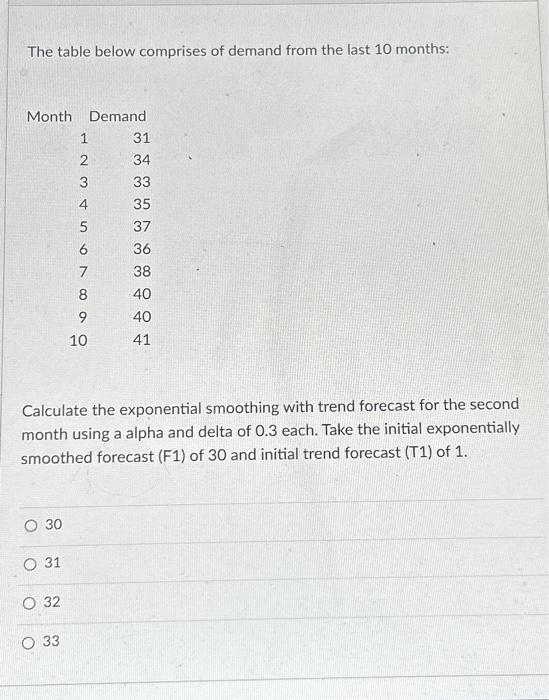 The table below comprises of demand from the last 10 months:

| Month | Demand |
|---|---|
| 1 | 31 |
| 2 | 34 |
| 3 | 33 |
| 4 | 35 |
| 5 | 37 |
| 6 | 36 |
| 7 | 38 |
| 8 | 40 |
| 9 | 40 |
| 10 | 41 |

Calculate the exponential smoothing with trend forecast for the second month using a alpha and delta of 0.3 each. Take the initial exponentially smoothed forecast (F1) of 30 and initial trend forecast (T1) of 1.

30

31

32

33